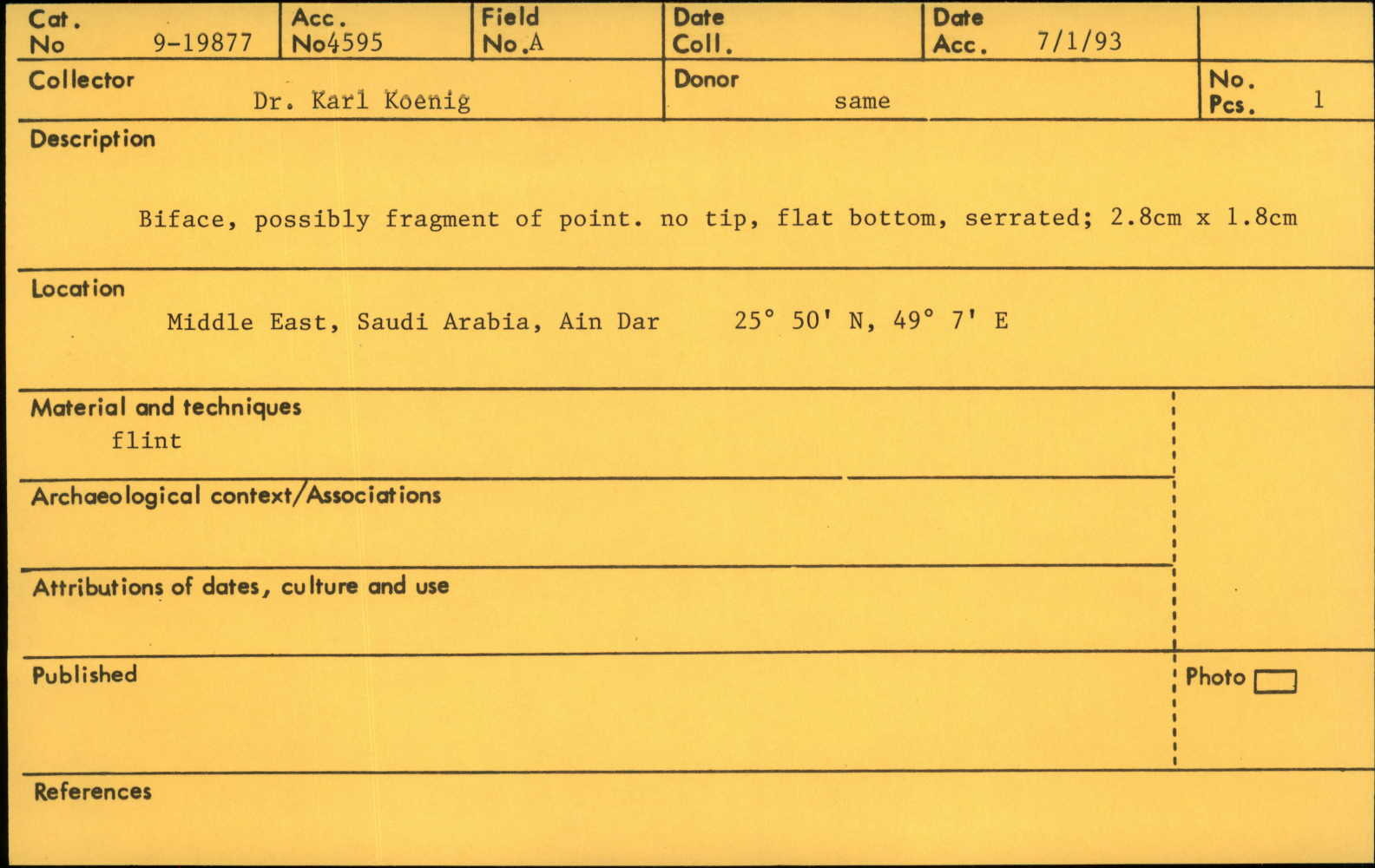 Cat. No 9-19877

Acc. No 4595

Field No. A

Date Coll.

Date Acc. 7/1/93

Collector Dr. Karl Koenig

Donor same

No. Pcs. 1

Description

Biface, possibly fragment of point. no tip, flat bottom, serrated; 2.8cm x 1.8cm

Location

Middle East, Saudi Arabia, Ain Dar 25° 50' N, 49° 7' E

Material and techniques
flint

Archaeological context/Associations

Attributions of dates, culture and use

Published

Photo

References